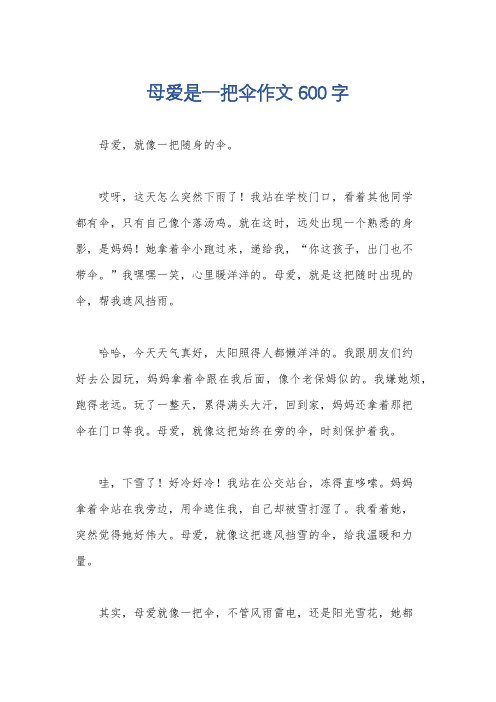 母爱是一把伞作文 600 字

母爱，就像一把随身的伞。

哎呀，这天怎么突然下雨了！我站在学校门口，看着其他同学都有伞，只有自己像个落汤鸡。就在这时，远处出现一个熟悉的身影，是妈妈！她拿着伞小跑过来，递给我，“你这孩子，出门也不带伞。”我嘿嘿一笑，心里暖洋洋的。母爱，就是这把随时出现的伞，帮我遮风挡雨。

哈哈，今天天气真好，太阳照得人都懒洋洋的。我跟朋友们约好去公园玩，妈妈拿着伞跟在我后面，像个老保姆似的。我嫌她烦，跑得老远。玩了一整天，累得满头大汗，回到家，妈妈还拿着那把伞在门口等我。母爱，就像这把始终在旁的伞，时刻保护着我。

哇，下雪了！好冷好冷！我站在公交站台，冻得直哆嗦。妈妈拿着伞站在我旁边，用伞遮住我，自己却被雪打湿了。我看着她，突然觉得她好伟大。母爱，就像这把遮风挡雪的伞，给我温暖和力量。

其实，母爱就像一把伞，不管风雨雷电，还是阳光雪花，她都